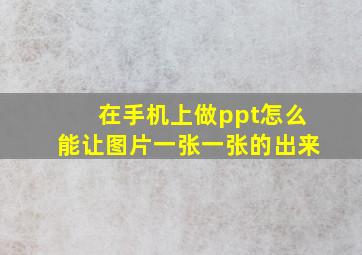 在手机上做ppt怎么能让图片一张一张的出来